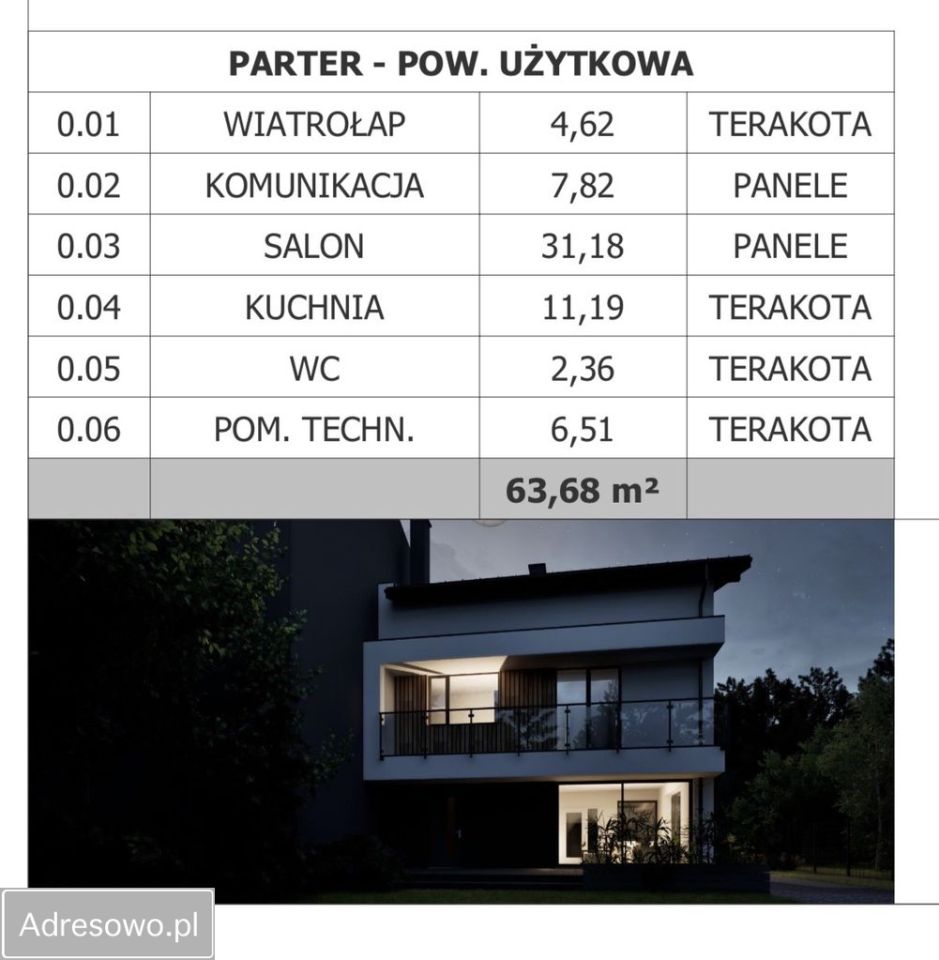 | PARTER - POW. UŻYTKOWA | | | |
|---|---|---|---|
| 0.01 | WIATROŁAP | 4,62 | TERAKOTA |
| 0.02 | KOMUNIKACJA | 7,82 | PANELE |
| 0.03 | SALON | 31,18 | PANELE |
| 0.04 | KUCHNIA | 11,19 | TERAKOTA |
| 0.05 | WC | 2,36 | TERAKOTA |
| 0.06 | POM. TECHN. | 6,51 | TERAKOTA |
| | | 63,68 m² | |

Adresowo.pl